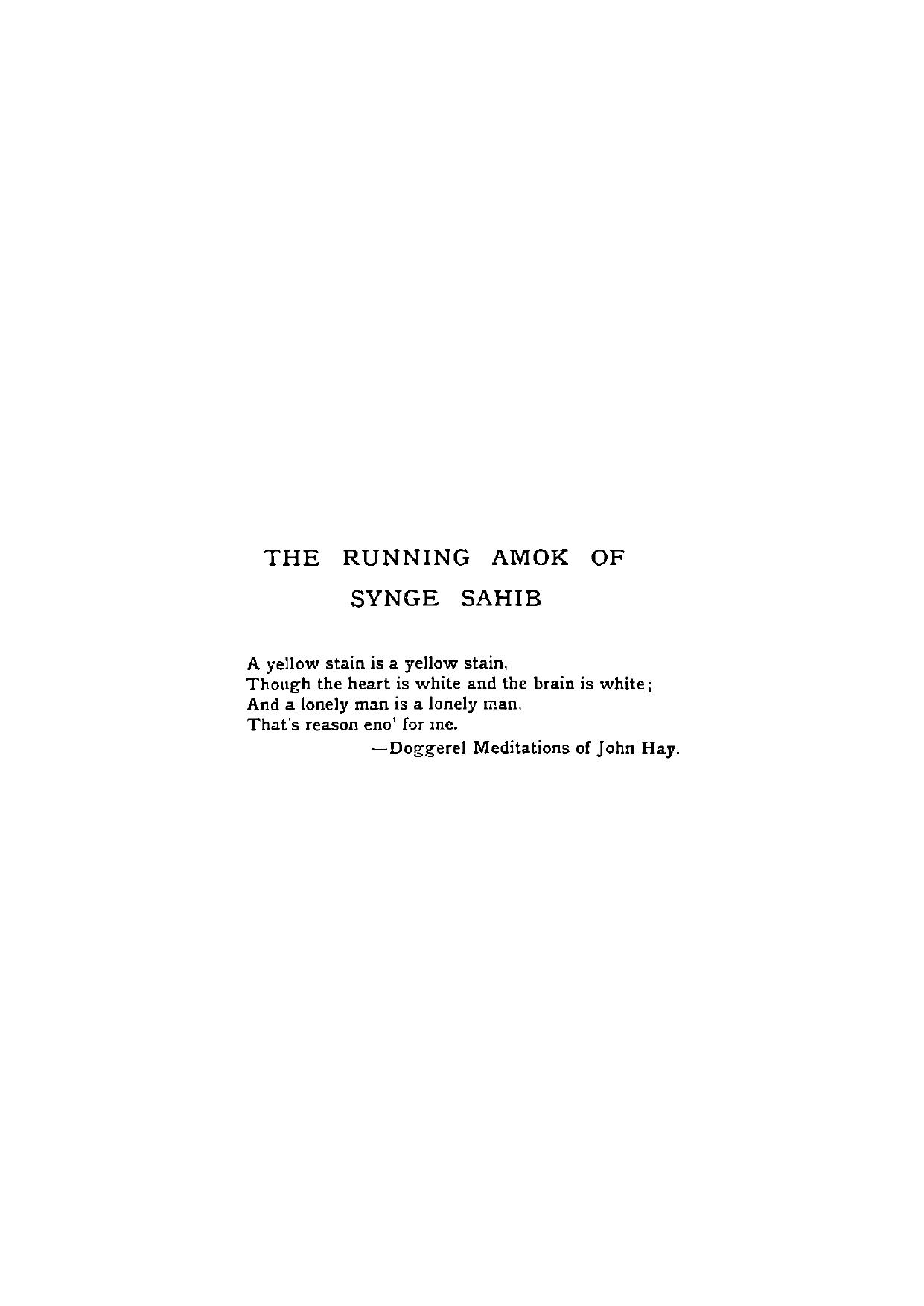 THE RUNNING AMOK OF
SYNGE SAHIB

A yellow stain is a yellow stain,
Though the heart is white and the brain is white;
And a lonely man is a lonely man,
That's reason eno' for me.
—Doggerel Meditations of John Hay.